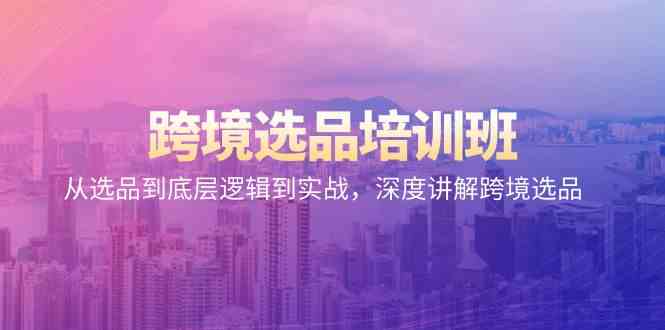 跨境选品培训班

从选品到底层逻辑到实战，深度讲解跨境选品